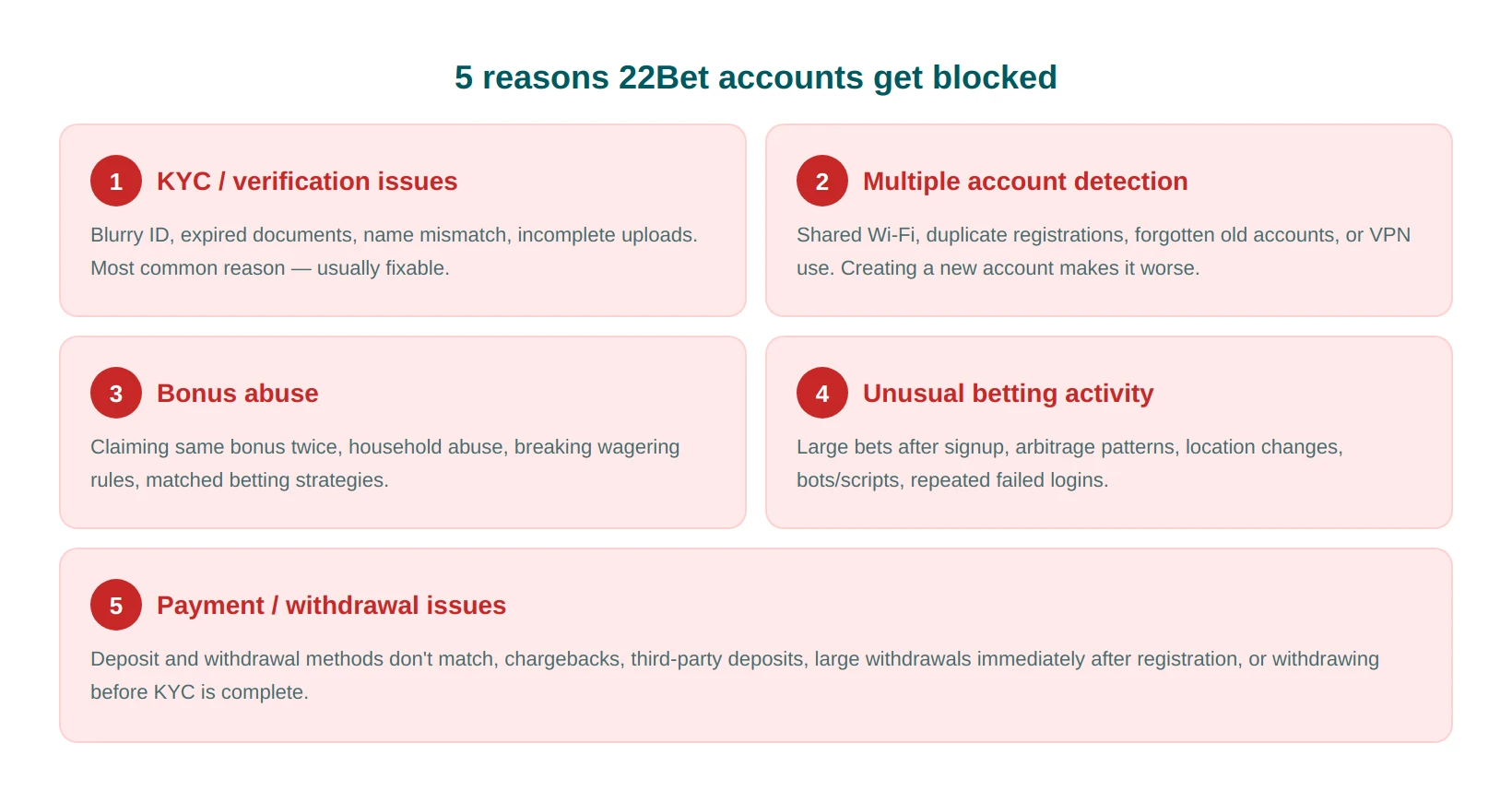 5 reasons 22Bet accounts get blocked

1 KYC / verification issues

Blurry ID, expired documents, name mismatch, incomplete uploads. Most common reason — usually fixable.

2 Multiple account detection

Shared Wi-Fi, duplicate registrations, forgotten old accounts, or VPN use. Creating a new account makes it worse.

3 Bonus abuse

Claiming same bonus twice, household abuse, breaking wagering rules, matched betting strategies.

4 Unusual betting activity

Large bets after signup, arbitrage patterns, location changes, bots/scripts, repeated failed logins.

5 Payment / withdrawal issues

Deposit and withdrawal methods don't match, chargebacks, third-party deposits, large withdrawals immediately after registration, or withdrawing before KYC is complete.